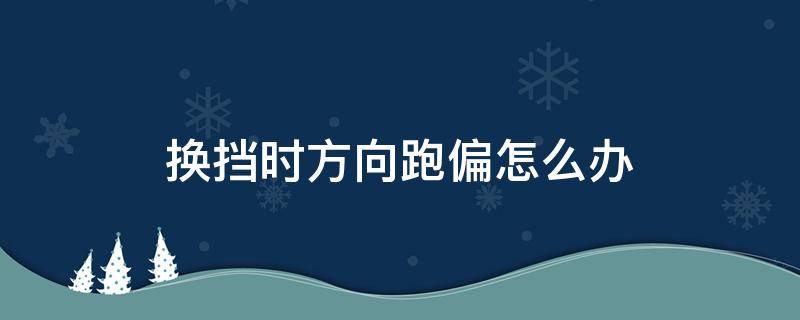 换挡时方向跑偏怎么办